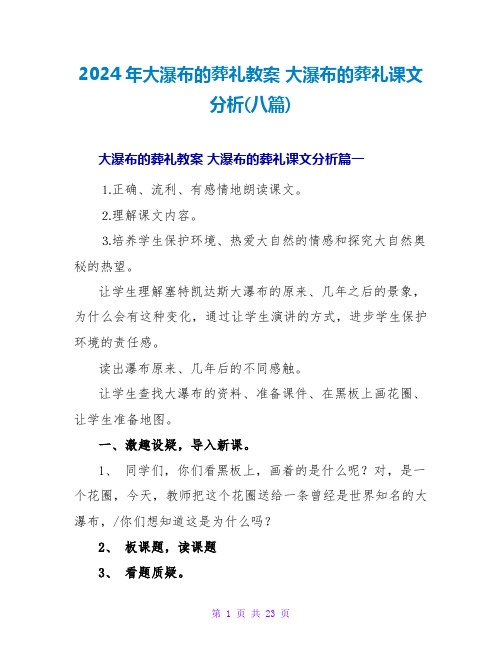 2024年大瀑布的葬礼教案 大瀑布的葬礼课文分析(八篇)

大瀑布的葬礼教案 大瀑布的葬礼课文分析篇一

1.正确、流利、有感情地朗读课文。

2.理解课文内容。

3.培养学生保护环境、热爱大自然的情感和探究大自然奥秘的热望。

让学生理解塞特凯达斯大瀑布的原来、几年之后的景象，为什么会有这种变化，通过让学生演讲的方式，进步学生保护环境的责任感。

读出瀑布原来、几年后的不同感触。

让学生查找大瀑布的资料、准备课件、在黑板上画花圈、让学生准备地图。

一、激趣设疑，导入新课。

1、 同学们，你们看黑板上，画着的是什么呢？对，是一个花圈，今天，教师把这个花圈送给一条曾经是世界知名的大瀑布，/你们想知道这是为什么吗？

2、 板课题，读课题

3、 看题质疑。

第 1 页 共 23 页